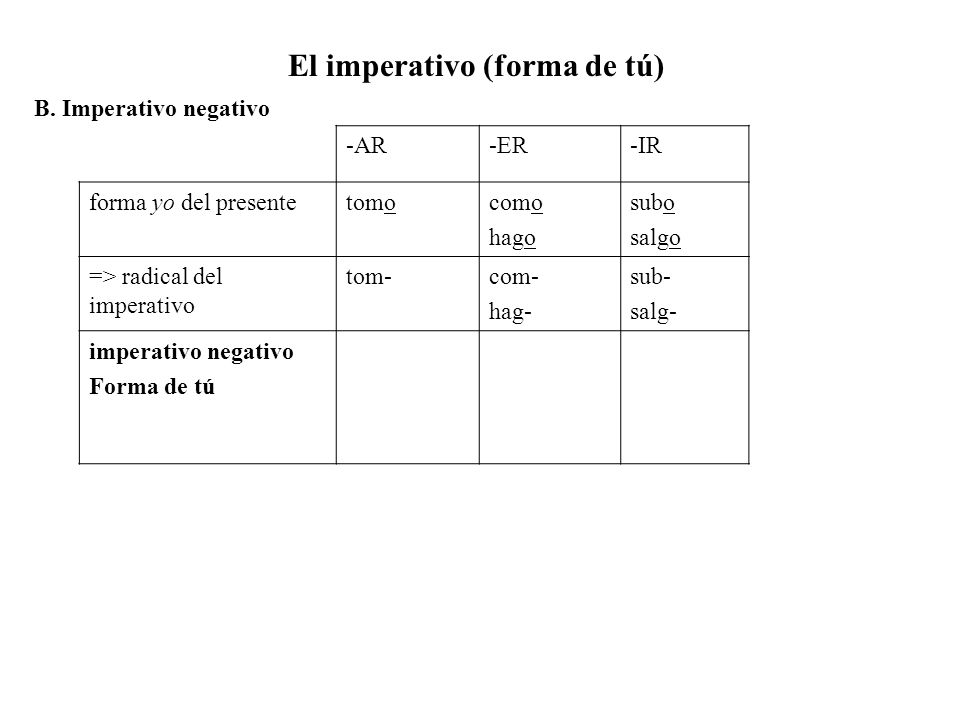 El imperativo (forma de tú)

B. Imperativo negativo

| | -AR | -ER | -IR |
|---|---|---|---|
| forma yo del presente | tomo | como hago | subo salgo |
| => radical del imperativo | tom- | com- hag- | sub- salg- |
| imperativo negativo Forma de tú | | | |